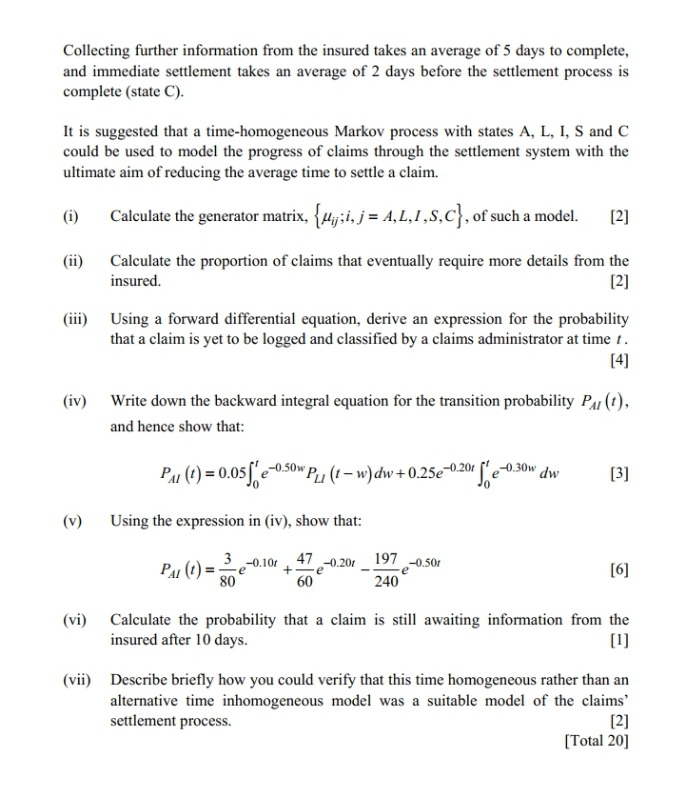 Collecting further information from the insured takes an average of 5 days to complete, and immediate settlement takes an average of 2 days before the settlement process is complete (state C).

It is suggested that a time-homogeneous Markov process with states A, L, I, S and C could be used to model the progress of claims through the settlement system with the ultimate aim of reducing the average time to settle a claim.

(i) Calculate the generator matrix, $\{\mu_{ij}; i, j = A, L, I, S, C\}$, of such a model. [2]

(ii) Calculate the proportion of claims that eventually require more details from the insured. [2]

(iii) Using a forward differential equation, derive an expression for the probability that a claim is yet to be logged and classified by a claims administrator at time $t$. [4]

(iv) Write down the backward integral equation for the transition probability $P_{AI}(t)$, and hence show that:

$P_{AI}(t) = 0.05\int_0^t e^{-0.50w} P_{LI}(t-w)\,dw + 0.25e^{-0.20t}\int_0^t e^{-0.30w}\,dw$ [3]

(v) Using the expression in (iv), show that:

$P_{AI}(t) = \frac{3}{80}e^{-0.10t} + \frac{47}{60}e^{-0.20t} - \frac{197}{240}e^{-0.50t}$ [6]

(vi) Calculate the probability that a claim is still awaiting information from the insured after 10 days. [1]

(vii) Describe briefly how you could verify that this time homogeneous rather than an alternative time inhomogeneous model was a suitable model of the claims' settlement process. [2]
[Total 20]